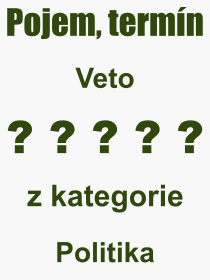 Pojem, termín

Veto

? ? ? ? ?

z kategorie

Politika